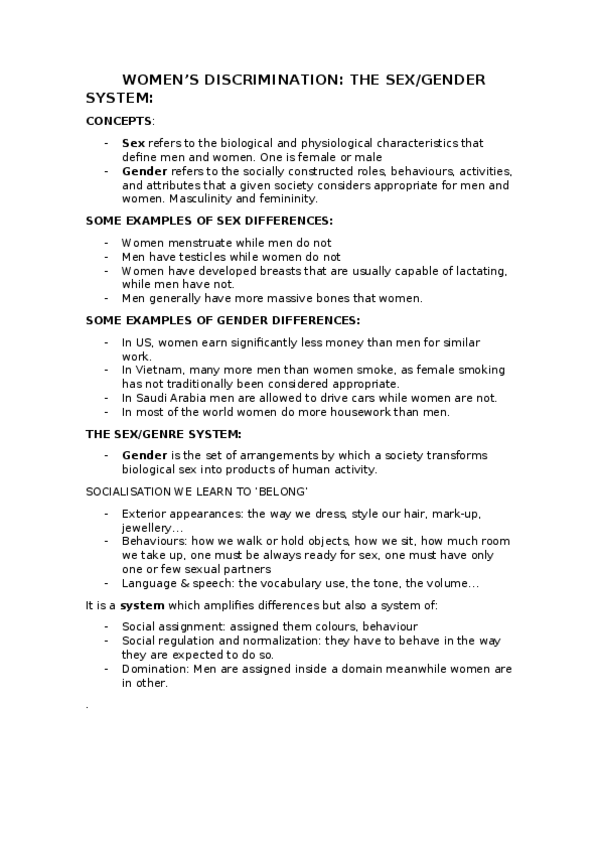 WOMEN'S DISCRIMINATION: THE SEX/GENDER SYSTEM:

CONCEPTS:

- Sex refers to the biological and physiological characteristics that define men and women. One is female or male
- Gender refers to the socially constructed roles, behaviours, activities, and attributes that a given society considers appropriate for men and women. Masculinity and femininity.

SOME EXAMPLES OF SEX DIFFERENCES:

- Women menstruate while men do not
- Men have testicles while women do not
- Women have developed breasts that are usually capable of lactating, while men have not.
- Men generally have more massive bones that women.

SOME EXAMPLES OF GENDER DIFFERENCES:

- In US, women earn significantly less money than men for similar work.
- In Vietnam, many more men than women smoke, as female smoking has not traditionally been considered appropriate.
- In Saudi Arabia men are allowed to drive cars while women are not.
- In most of the world women do more housework than men.

THE SEX/GENRE SYSTEM:

- Gender is the set of arrangements by which a society transforms biological sex into products of human activity.

SOCIALISATION WE LEARN TO 'BELONG'

- Exterior appearances: the way we dress, style our hair, mark-up, jewellery…
- Behaviours: how we walk or hold objects, how we sit, how much room we take up, one must be always ready for sex, one must have only one or few sexual partners
- Language & speech: the vocabulary use, the tone, the volume…

It is a system which amplifies differences but also a system of:

- Social assignment: assigned them colours, behaviour
- Social regulation and normalization: they have to behave in the way they are expected to do so.
- Domination: Men are assigned inside a domain meanwhile women are in other.

.